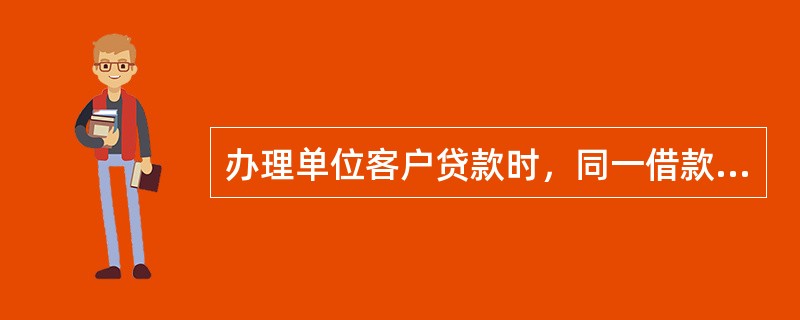 办理单位客户贷款时，同一借款...